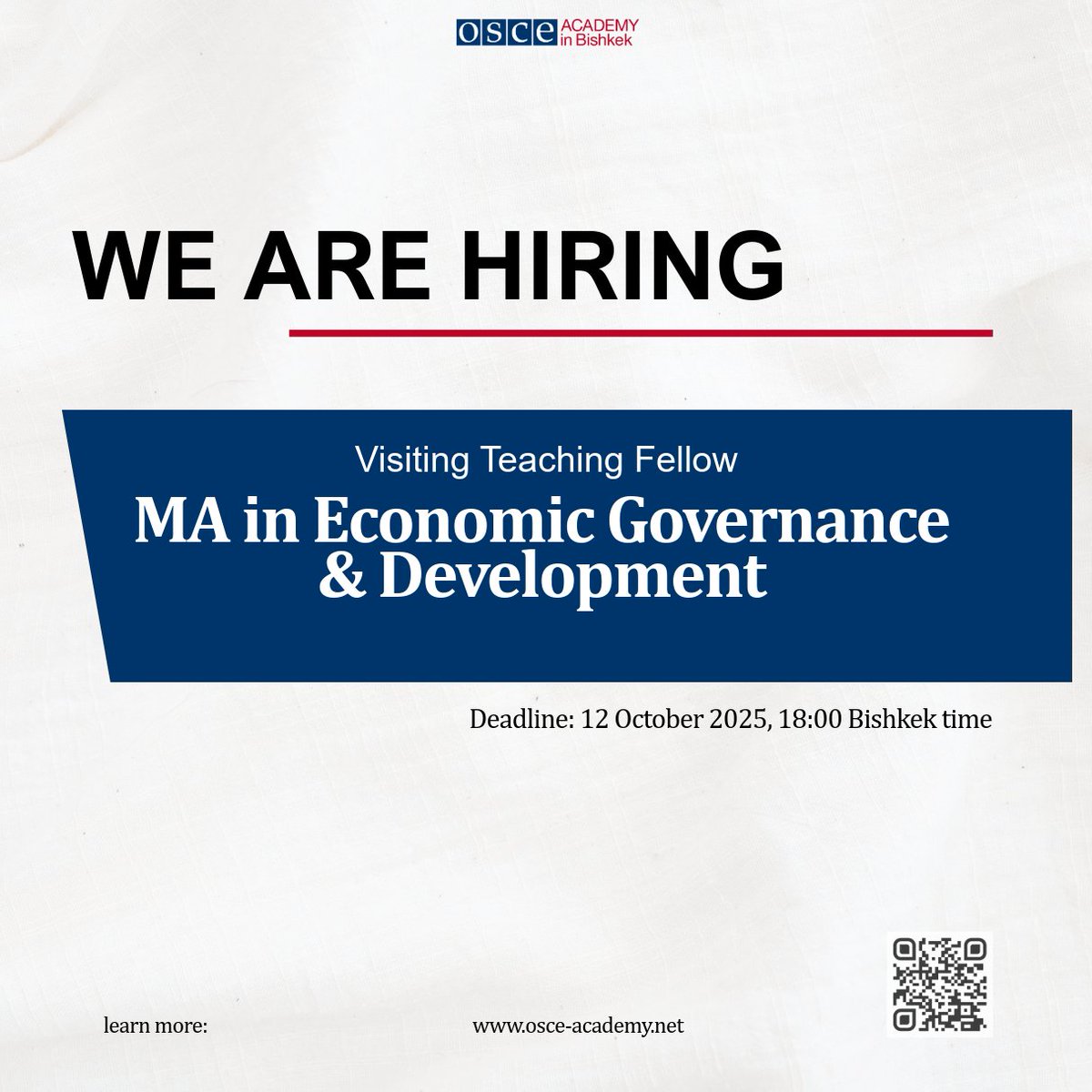 OSCE ACADEMY in Bishkek

WE ARE HIRING

Visiting Teaching Fellow

MA in Economic Governance & Development

Deadline: 12 October 2025, 18:00 Bishkek time

learn more:

www.osce-academy.net